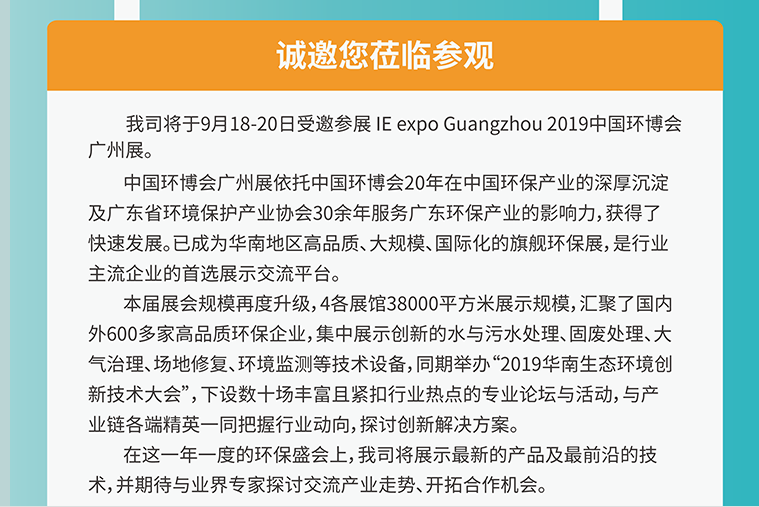 诚邀您莅临参观

我司将于9月18-20日受邀参展 IE expo Guangzhou 2019中国环博会广州展。

中国环博会广州展依托中国环博会20年在中国环保产业的深厚沉淀及广东省环境保护产业协会30余年服务广东环保产业的影响力，获得了快速发展。已成为华南地区高品质、大规模、国际化的旗舰环保展，是行业主流企业的首选展示交流平台。

本届展会规模再度升级，4各展馆38000平方米展示规模，汇聚了国内外600多家高品质环保企业，集中展示创新的水与污水处理、固废处理、大气治理、场地修复、环境监测等技术设备，同期举办“2019华南生态环境创新技术大会”，下设数十场丰富且紧扣行业热点的专业论坛与活动，与产业链各端精英一同把握行业动向，探讨创新解决方案。

在这一年一度的环保盛会上，我司将展示最新的产品及最前沿的技术，并期待与业界专家探讨交流产业走势、开拓合作机会。